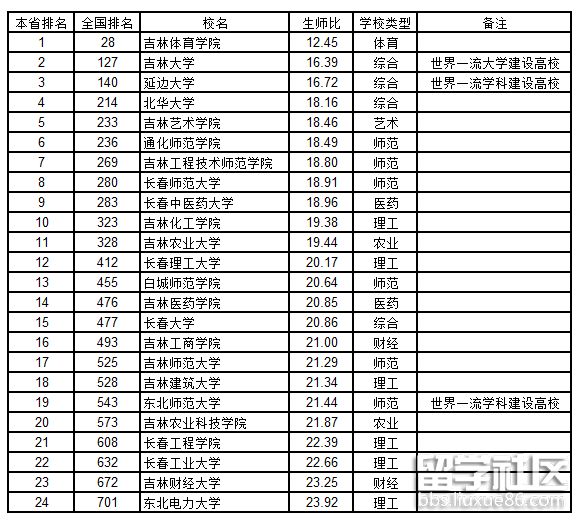 | 本省排名 | 全国排名 | 校名 | 生师比 | 学校类型 | 备注 |
|---|---|---|---|---|---|
| 1 | 28 | 吉林体育学院 | 12.45 | 体育 | |
| 2 | 127 | 吉林大学 | 16.39 | 综合 | 世界一流大学建设高校 |
| 3 | 140 | 延边大学 | 16.72 | 综合 | 世界一流学科建设高校 |
| 4 | 214 | 北华大学 | 18.16 | 综合 | |
| 5 | 233 | 吉林艺术学院 | 18.46 | 艺术 | |
| 6 | 236 | 通化师范学院 | 18.49 | 师范 | |
| 7 | 269 | 吉林工程技术师范学院 | 18.80 | 师范 | |
| 8 | 280 | 长春师范大学 | 18.91 | 师范 | |
| 9 | 283 | 长春中医药大学 | 18.96 | 医药 | |
| 10 | 323 | 吉林化工学院 | 19.38 | 理工 | |
| 11 | 328 | 吉林农业大学 | 19.44 | 农业 | |
| 12 | 412 | 长春理工大学 | 20.17 | 理工 | |
| 13 | 455 | 白城师范学院 | 20.64 | 师范 | |
| 14 | 476 | 吉林医药学院 | 20.85 | 医药 | |
| 15 | 477 | 长春大学 | 20.86 | 综合 | |
| 16 | 493 | 吉林工商学院 | 21.00 | 财经 | |
| 17 | 525 | 吉林师范大学 | 21.29 | 师范 | |
| 18 | 528 | 吉林建筑大学 | 21.34 | 理工 | |
| 19 | 543 | 东北师范大学 | 21.44 | 师范 | 世界一流学科建设高校 |
| 20 | 573 | 吉林农业科技学院 | 21.87 | 农业 | |
| 21 | 608 | 长春工程学院 | 22.39 | 理工 | |
| 22 | 632 | 长春工业大学 | 22.66 | 理工 | |
| 23 | 672 | 吉林财经大学 | 23.25 | 财经 | |
| 24 | 701 | 东北电力大学 | 23.92 | 理工 | |

留学社区
bbs.liuxue86.com